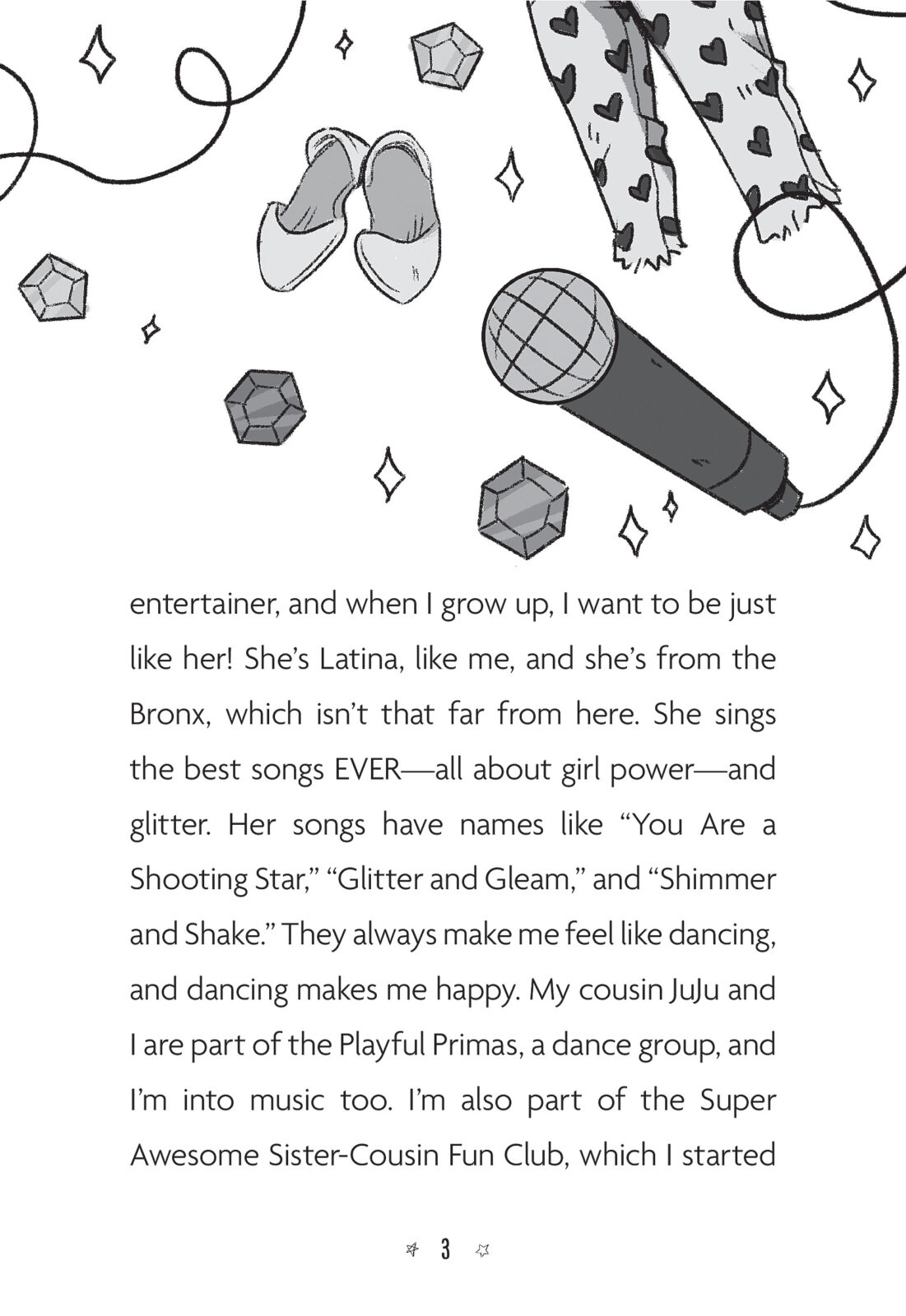 entertainer, and when I grow up, I want to be just like her! She's Latina, like me, and she's from the Bronx, which isn't that far from here. She sings the best songs EVER—all about girl power—and glitter. Her songs have names like "You Are a Shooting Star," "Glitter and Gleam," and "Shimmer and Shake." They always make me feel like dancing, and dancing makes me happy. My cousin JuJu and I are part of the Playful Primas, a dance group, and I'm into music too. I'm also part of the Super Awesome Sister-Cousin Fun Club, which I started

3